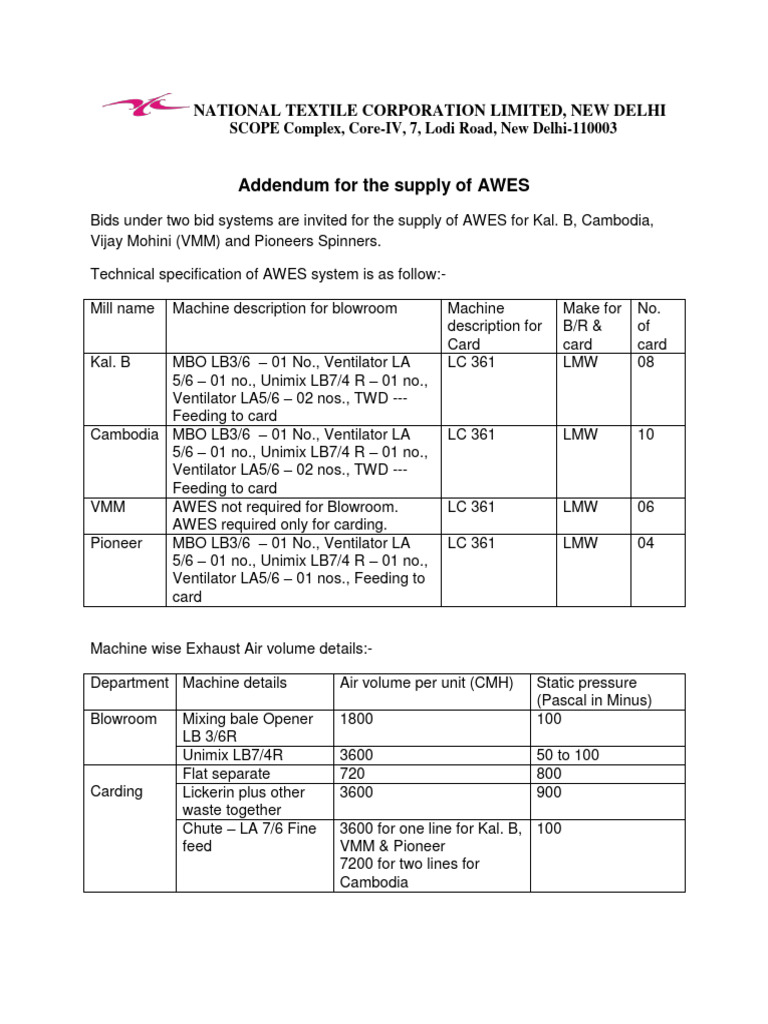 NATIONAL TEXTILE CORPORATION LIMITED, NEW DELHI
SCOPE Complex, Core-IV, 7, Lodi Road, New Delhi-110003

Addendum for the supply of AWES

Bids under two bid systems are invited for the supply of AWES for Kal. B, Cambodia, Vijay Mohini (VMM) and Pioneers Spinners.

Technical specification of AWES system is as follow:-

| Mill name | Machine description for blowroom | Machine description for Card | Make for B/R & card | No. of card |
|---|---|---|---|---|
| Kal. B | MBO LB3/6 – 01 No., Ventilator LA 5/6 – 01 no., Unimix LB7/4 R – 01 no., Ventilator LA5/6 – 02 nos., TWD --- Feeding to card | LC 361 | LMW | 08 |
| Cambodia | MBO LB3/6 – 01 No., Ventilator LA 5/6 – 01 no., Unimix LB7/4 R – 01 no., Ventilator LA5/6 – 02 nos., TWD --- Feeding to card | LC 361 | LMW | 10 |
| VMM | AWES not required for Blowroom. AWES required only for carding. | LC 361 | LMW | 06 |
| Pioneer | MBO LB3/6 – 01 No., Ventilator LA 5/6 – 01 no., Unimix LB7/4 R – 01 no., Ventilator LA5/6 – 01 nos., Feeding to card | LC 361 | LMW | 04 |

Machine wise Exhaust Air volume details:-

| Department | Machine details | Air volume per unit (CMH) | Static pressure (Pascal in Minus) |
|---|---|---|---|
| Blowroom | Mixing bale Opener LB 3/6R | 1800 | 100 |
| | Unimix LB7/4R | 3600 | 50 to 100 |
| Carding | Flat separate | 720 | 800 |
| | Lickerin plus other waste together | 3600 | 900 |
| | Chute – LA 7/6 Fine feed | 3600 for one line for Kal. B, VMM & Pioneer 7200 for two lines for Cambodia | 100 |